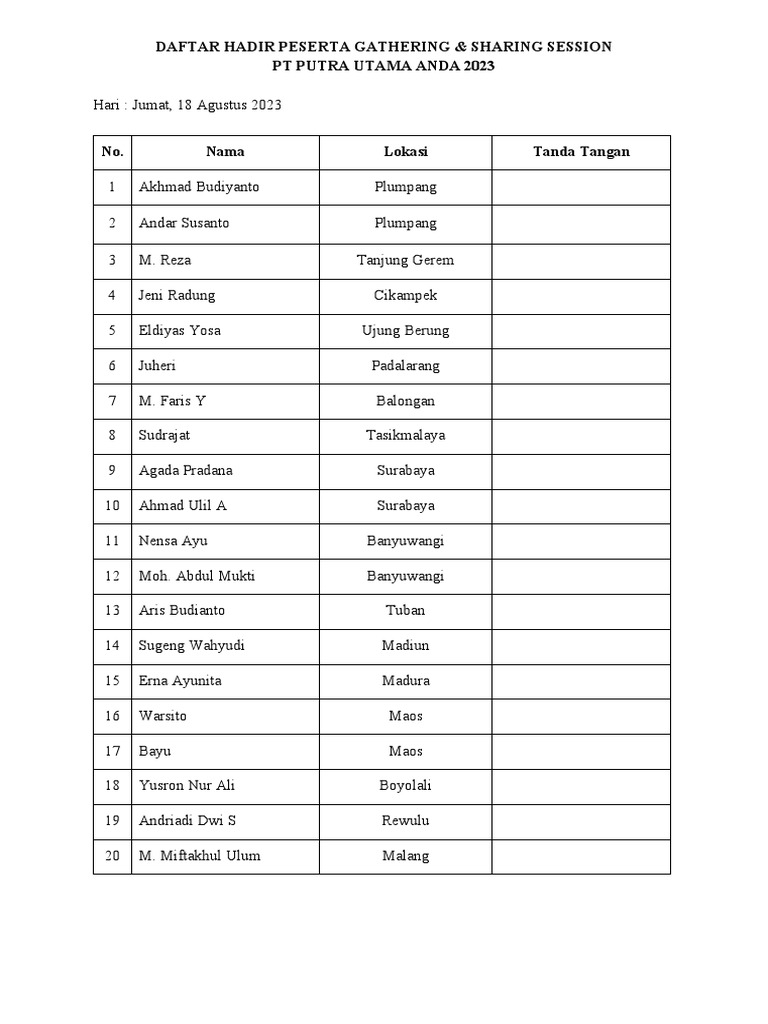 DAFTAR HADIR PESERTA GATHERING & SHARING SESSION
PT PUTRA UTAMA ANDA 2023

Hari : Jumat, 18 Agustus 2023

| No. | Nama | Lokasi | Tanda Tangan |
|---|---|---|---|
| 1 | Akhmad Budiyanto | Plumpang | |
| 2 | Andar Susanto | Plumpang | |
| 3 | M. Reza | Tanjung Gerem | |
| 4 | Jeni Radung | Cikampek | |
| 5 | Eldiyas Yosa | Ujung Berung | |
| 6 | Juheri | Padalarang | |
| 7 | M. Faris Y | Balongan | |
| 8 | Sudrajat | Tasikmalaya | |
| 9 | Agada Pradana | Surabaya | |
| 10 | Ahmad Ulil A | Surabaya | |
| 11 | Nensa Ayu | Banyuwangi | |
| 12 | Moh. Abdul Mukti | Banyuwangi | |
| 13 | Aris Budianto | Tuban | |
| 14 | Sugeng Wahyudi | Madiun | |
| 15 | Erna Ayunita | Madura | |
| 16 | Warsito | Maos | |
| 17 | Bayu | Maos | |
| 18 | Yusron Nur Ali | Boyolali | |
| 19 | Andriadi Dwi S | Rewulu | |
| 20 | M. Miftakhul Ulum | Malang | |